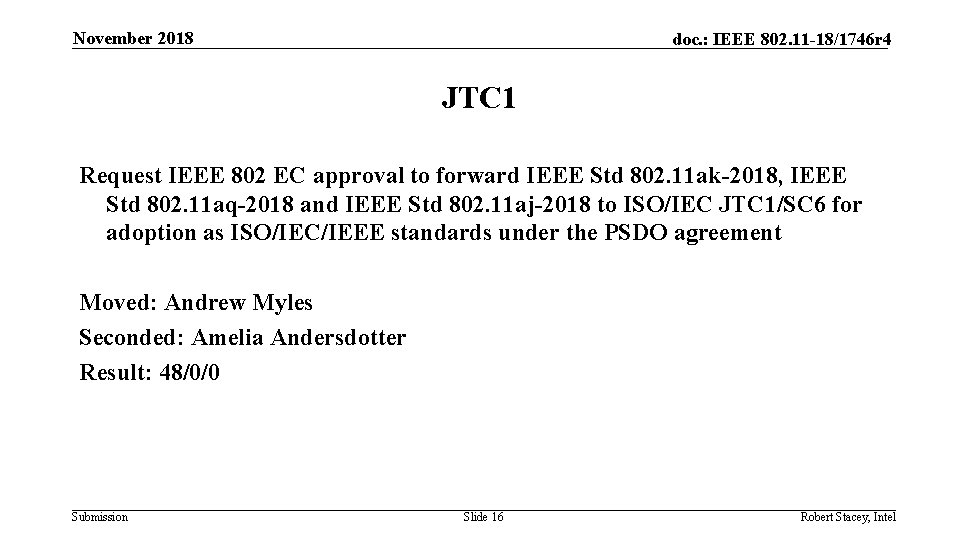 November 2018

doc.: IEEE 802.11-18/1746r4

JTC1

Request IEEE 802 EC approval to forward IEEE Std 802.11ak-2018, IEEE Std 802.11aq-2018 and IEEE Std 802.11aj-2018 to ISO/IEC JTC1/SC6 for adoption as ISO/IEC/IEEE standards under the PSDO agreement

Moved: Andrew Myles

Seconded: Amelia Andersdotter

Result: 48/0/0

Submission

Slide 16

Robert Stacey, Intel